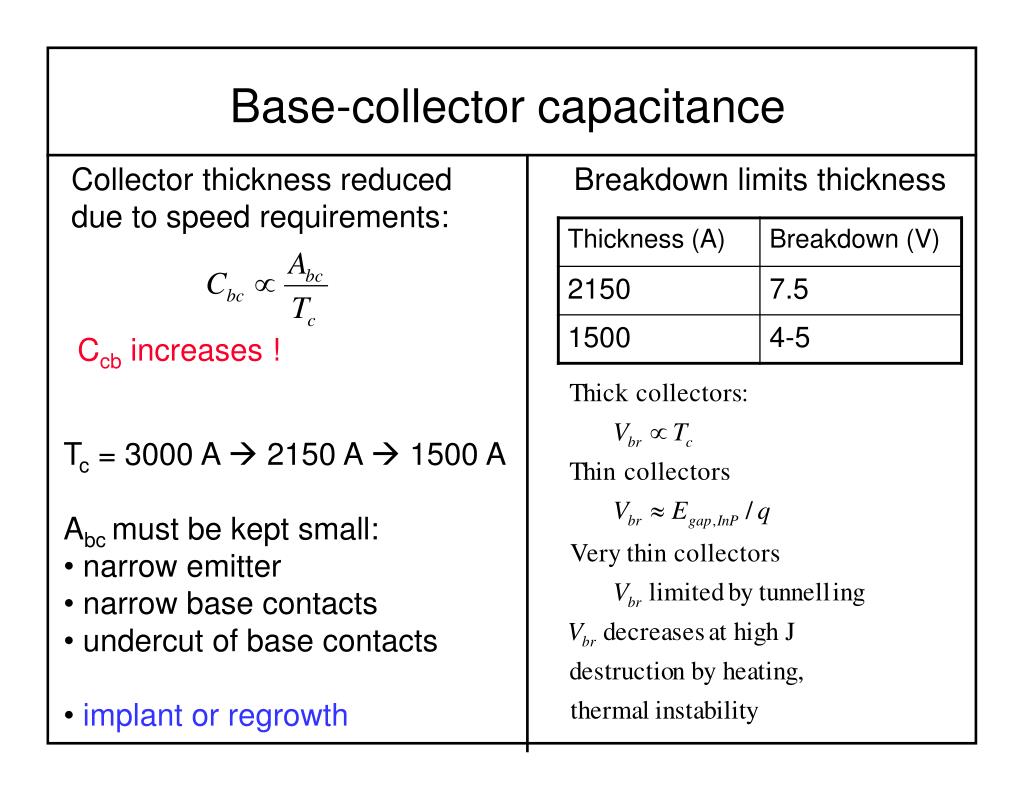 Base-collector capacitance

Collector thickness reduced due to speed requirements:

$C_{bc} \propto \frac{A_{bc}}{T_c}$

$C_{cb}$ increases !

$T_c$ = 3000 A → 2150 A → 1500 A

$A_{bc}$ must be kept small:
• narrow emitter
• narrow base contacts
• undercut of base contacts

• implant or regrowth

Breakdown limits thickness

| Thickness (A) | Breakdown (V) |
|---|---|
| 2150 | 7.5 |
| 1500 | 4-5 |

Thick collectors:
$V_{br} \propto T_c$
Thin collectors
$V_{br} \approx E_{gap,InP} / q$
Very thin collectors
$V_{br}$ limited by tunnelling
$V_{br}$ decreases at high J
destruction by heating,
thermal instability